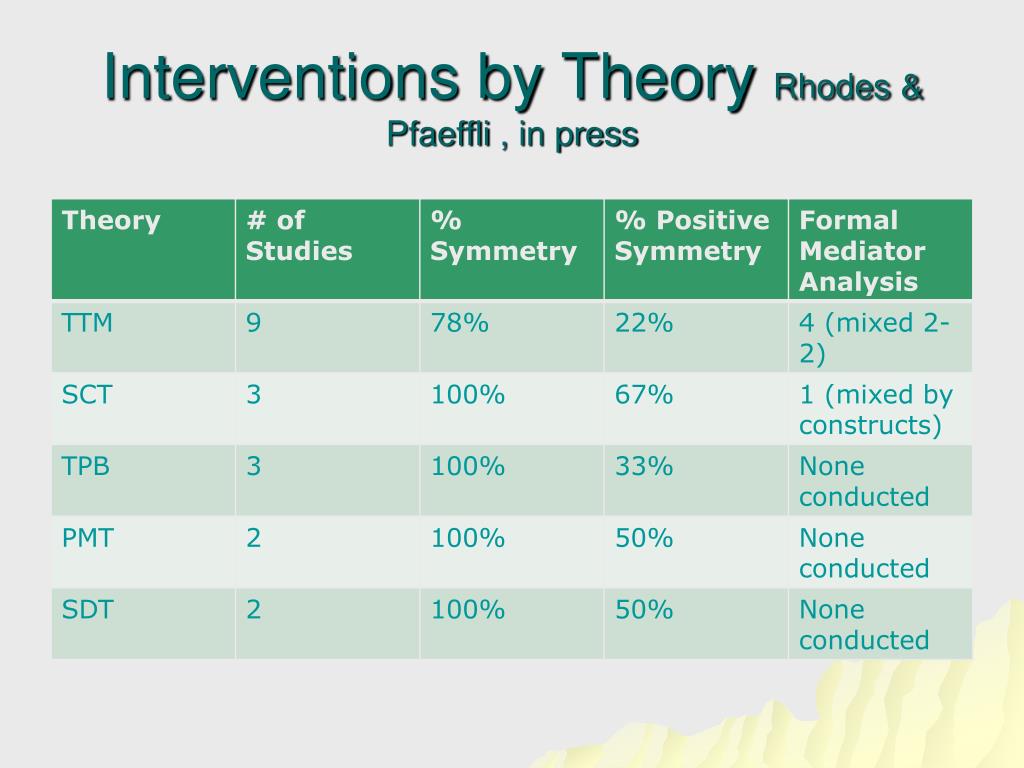 Interventions by Theory Rhodes & Pfaeffli , in press

| Theory | # of Studies | % Symmetry | % Positive Symmetry | Formal Mediator Analysis |
|---|---|---|---|---|
| TTM | 9 | 78% | 22% | 4 (mixed 2-2) |
| SCT | 3 | 100% | 67% | 1 (mixed by constructs) |
| TPB | 3 | 100% | 33% | None conducted |
| PMT | 2 | 100% | 50% | None conducted |
| SDT | 2 | 100% | 50% | None conducted |